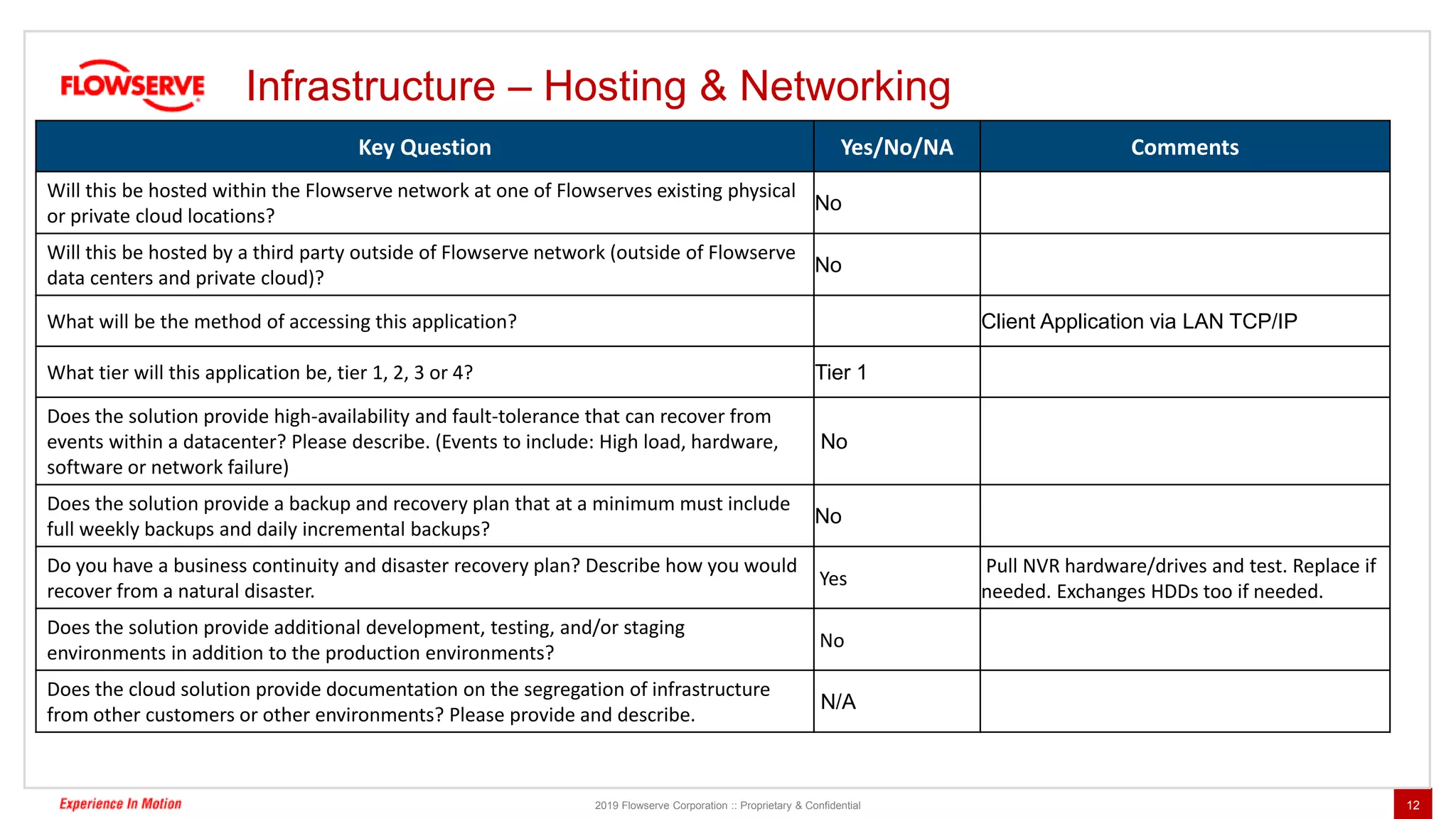 FLOWSERVE

Infrastructure – Hosting & Networking

| Key Question | Yes/No/NA | Comments |
|---|---|---|
| Will this be hosted within the Flowserve network at one of Flowserves existing physical or private cloud locations? | No | |
| Will this be hosted by a third party outside of Flowserve network (outside of Flowserve data centers and private cloud)? | No | |
| What will be the method of accessing this application? | | Client Application via LAN TCP/IP |
| What tier will this application be, tier 1, 2, 3 or 4? | Tier 1 | |
| Does the solution provide high-availability and fault-tolerance that can recover from events within a datacenter? Please describe. (Events to include: High load, hardware, software or network failure) | No | |
| Does the solution provide a backup and recovery plan that at a minimum must include full weekly backups and daily incremental backups? | No | |
| Do you have a business continuity and disaster recovery plan? Describe how you would recover from a natural disaster. | Yes | Pull NVR hardware/drives and test. Replace if needed. Exchanges HDDs too if needed. |
| Does the solution provide additional development, testing, and/or staging environments in addition to the production environments? | No | |
| Does the cloud solution provide documentation on the segregation of infrastructure from other customers or other environments? Please provide and describe. | N/A | |

Experience In Motion

2019 Flowserve Corporation :: Proprietary & Confidential

12